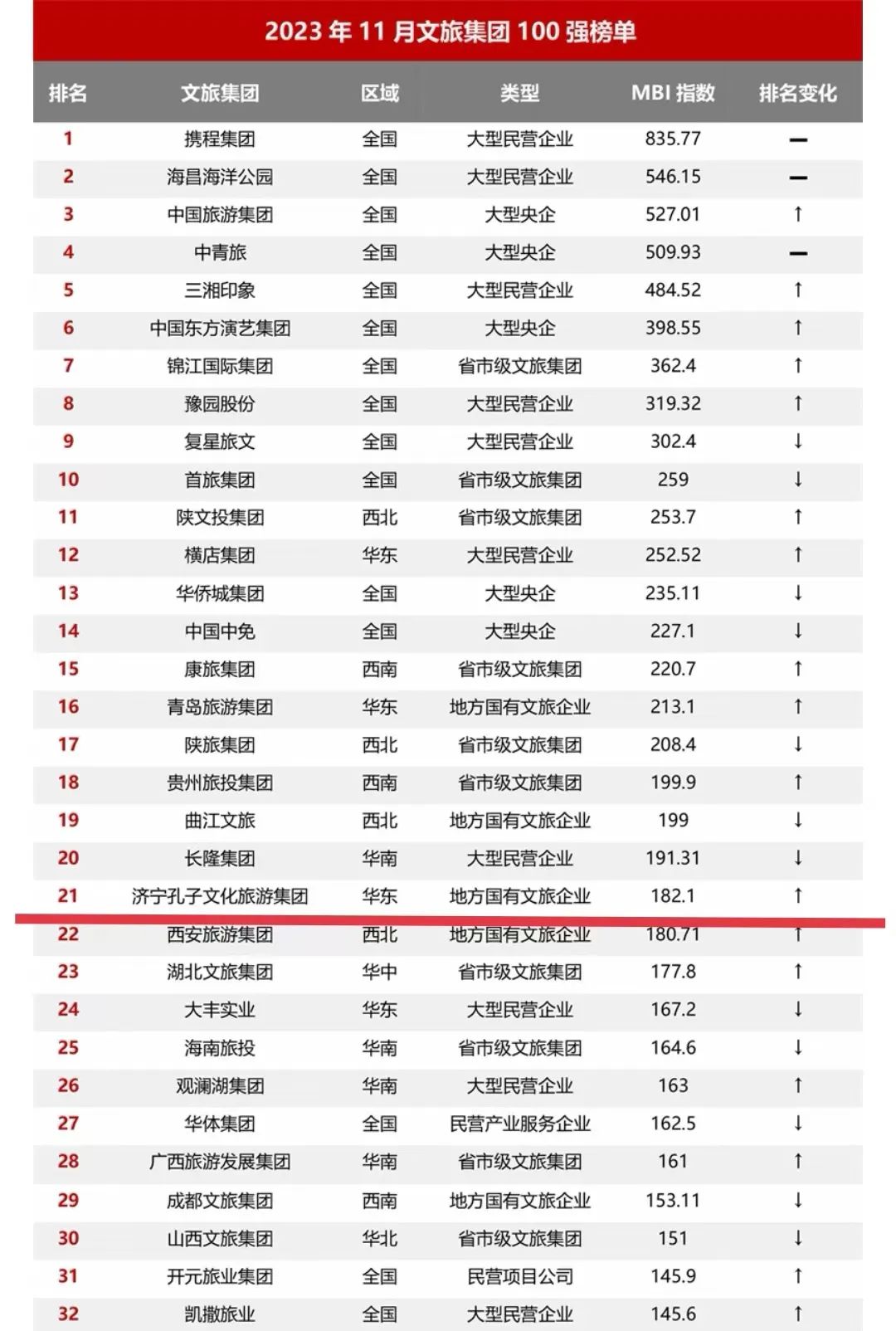 2023 年 11 月文旅集团 100 强榜单

| 排名 | 文旅集团 | 区域 | 类型 | MBI 指数 | 排名变化 |
|---|---|---|---|---|---|
| 1 | 携程集团 | 全国 | 大型民营企业 | 835.77 | — |
| 2 | 海昌海洋公园 | 全国 | 大型民营企业 | 546.15 | — |
| 3 | 中国旅游集团 | 全国 | 大型央企 | 527.01 | ↑ |
| 4 | 中青旅 | 全国 | 大型央企 | 509.93 | — |
| 5 | 三湘印象 | 全国 | 大型民营企业 | 484.52 | ↑ |
| 6 | 中国东方演艺集团 | 全国 | 大型央企 | 398.55 | ↑ |
| 7 | 锦江国际集团 | 全国 | 省市级文旅集团 | 362.4 | ↑ |
| 8 | 豫园股份 | 全国 | 大型民营企业 | 319.32 | ↑ |
| 9 | 复星旅文 | 全国 | 大型民营企业 | 302.4 | ↓ |
| 10 | 首旅集团 | 全国 | 省市级文旅集团 | 259 | ↓ |
| 11 | 陕文投集团 | 西北 | 省市级文旅集团 | 253.7 | ↑ |
| 12 | 横店集团 | 华东 | 大型民营企业 | 252.52 | ↑ |
| 13 | 华侨城集团 | 全国 | 大型央企 | 235.11 | ↓ |
| 14 | 中国中免 | 全国 | 大型央企 | 227.1 | ↓ |
| 15 | 康旅集团 | 西南 | 省市级文旅集团 | 220.7 | ↑ |
| 16 | 青岛旅游集团 | 华东 | 地方国有文旅企业 | 213.1 | ↑ |
| 17 | 陕旅集团 | 西北 | 省市级文旅集团 | 208.4 | ↓ |
| 18 | 贵州旅投集团 | 西南 | 省市级文旅集团 | 199.9 | ↑ |
| 19 | 曲江文旅 | 西北 | 地方国有文旅企业 | 199 | ↓ |
| 20 | 长隆集团 | 华南 | 大型民营企业 | 191.31 | ↓ |
| 21 | 济宁孔子文化旅游集团 | 华东 | 地方国有文旅企业 | 182.1 | ↑ |
| 22 | 西安旅游集团 | 西北 | 地方国有文旅企业 | 180.71 | ↑ |
| 23 | 湖北文旅集团 | 华中 | 省市级文旅集团 | 177.8 | ↑ |
| 24 | 大丰实业 | 华东 | 大型民营企业 | 167.2 | ↓ |
| 25 | 海南旅投 | 华南 | 省市级文旅集团 | 164.6 | ↓ |
| 26 | 观澜湖集团 | 华南 | 大型民营企业 | 163 | ↑ |
| 27 | 华体集团 | 全国 | 民营产业服务企业 | 162.5 | ↓ |
| 28 | 广西旅游发展集团 | 华南 | 省市级文旅集团 | 161 | ↑ |
| 29 | 成都文旅集团 | 西南 | 地方国有文旅企业 | 153.11 | ↓ |
| 30 | 山西文旅集团 | 华北 | 省市级文旅集团 | 151 | ↓ |
| 31 | 开元旅业集团 | 全国 | 民营项目公司 | 145.9 | ↑ |
| 32 | 凯撒旅业 | 全国 | 大型民营企业 | 145.6 | ↑ |